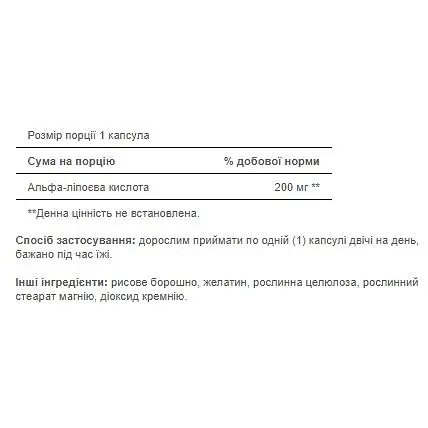 Розмір порції 1 капсула

| Сума на порцію | % добової норми |
|---|---|
| Альфа-ліпоєва кислота | 200 мг ** |

**Денна цінність не встановлена.

Спосіб застосування: дорослим приймати по одній (1) капсулі двічі на день, бажано під час їжі.

Інші інгредієнти: рисове борошно, желатин, рослинна целюлоза, рослинний стеарат магнію, діоксид кремнію.